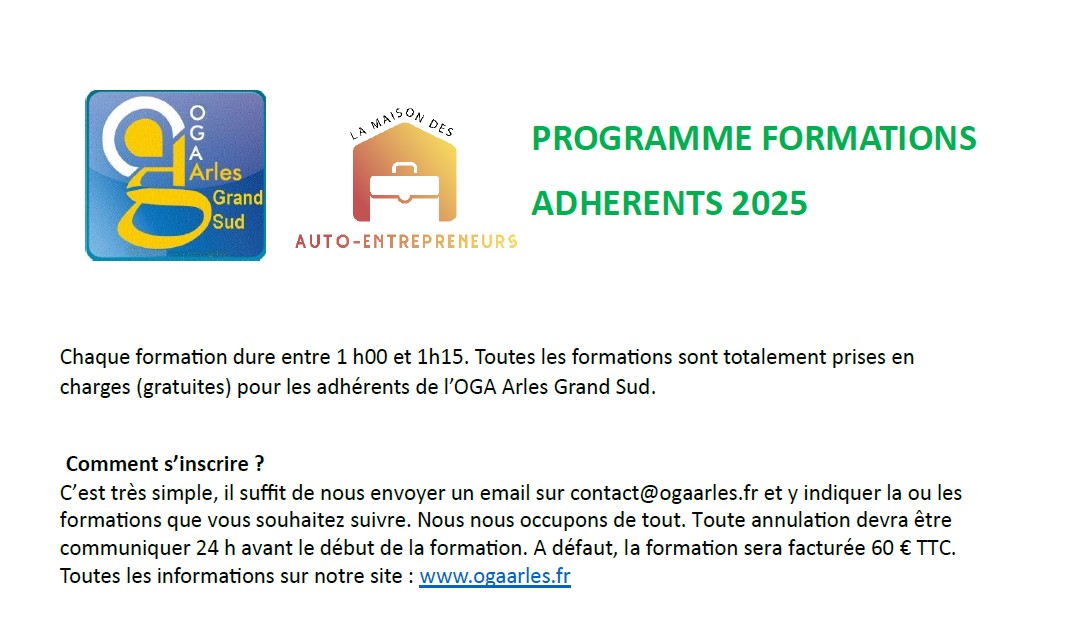 OGA Arles Grand Sud

LA MAISON DES AUTO-ENTREPRENEURS

PROGRAMME FORMATIONS ADHERENTS 2025

Chaque formation dure entre 1 h00 et 1h15. Toutes les formations sont totalement prises en charges (gratuites) pour les adhérents de l'OGA Arles Grand Sud.

Comment s'inscrire ?
C'est très simple, il suffit de nous envoyer un email sur contact@ogaarles.fr et y indiquer la ou les formations que vous souhaitez suivre. Nous nous occupons de tout. Toute annulation devra être communiquer 24 h avant le début de la formation. A défaut, la formation sera facturée 60 € TTC. Toutes les informations sur notre site : www.ogaarles.fr